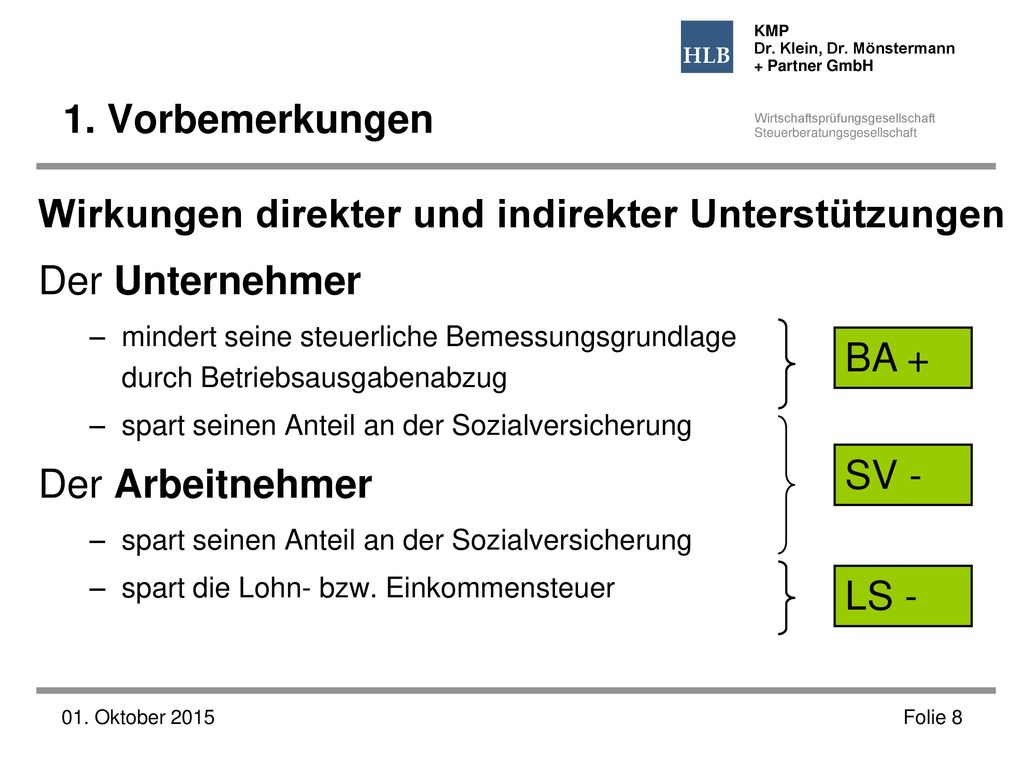 HLB

KMP
Dr. Klein, Dr. Mönstermann
+ Partner GmbH

Wirtschaftsprüfungsgesellschaft
Steuerberatungsgesellschaft

1. Vorbemerkungen

Wirkungen direkter und indirekter Unterstützungen

Der Unternehmer

– mindert seine steuerliche Bemessungsgrundlage durch Betriebsausgabenabzug

– spart seinen Anteil an der Sozialversicherung

Der Arbeitnehmer

– spart seinen Anteil an der Sozialversicherung

– spart die Lohn- bzw. Einkommensteuer

BA +

SV -

LS -

01. Oktober 2015

Folie 8